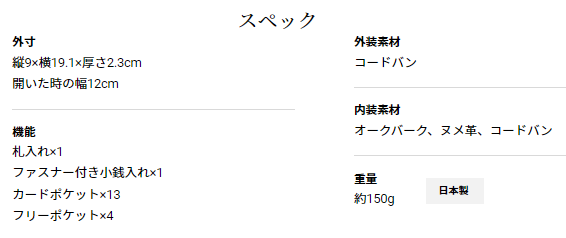 スペック

外寸
縦9×横19.1×厚さ2.3cm
開いた時の幅12cm

機能
札入れ×1
ファスナー付き小銭入れ×1
カードポケット×13
フリーポケット×4

外装素材
コードバン

内装素材
オークバーク、ヌメ革、コードバン

重量
約150g

日本製